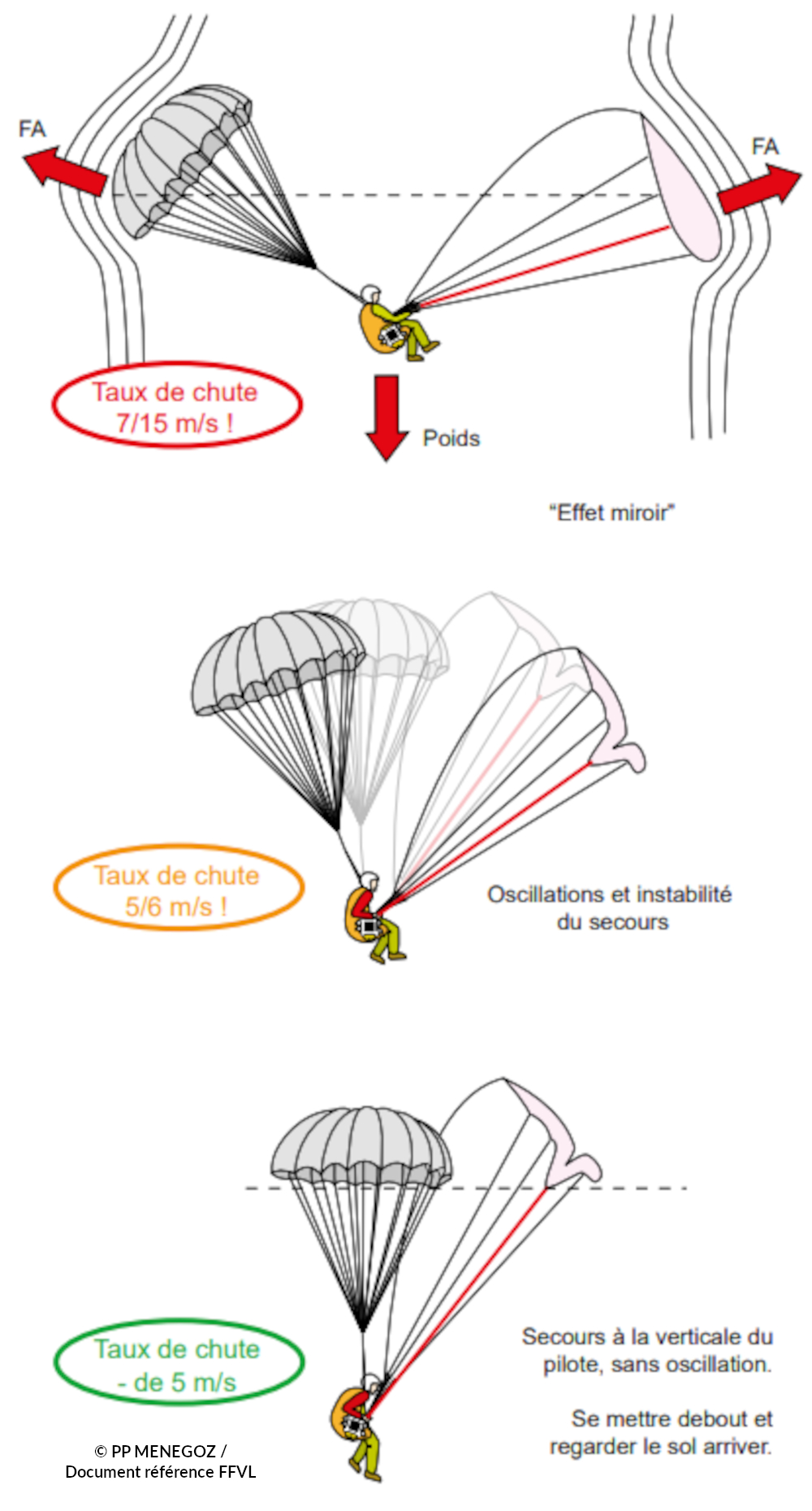 FA

FA

Taux de chute
7/15 m/s !

Poids

"Effet miroir"

Taux de chute
5/6 m/s !

Oscillations et instabilité
du secours

Taux de chute
- de 5 m/s

Secours à la verticale du
pilote, sans oscillation.

Se mettre debout et
regarder le sol arriver.

© PP MENEGOZ /
Document référence FFVL